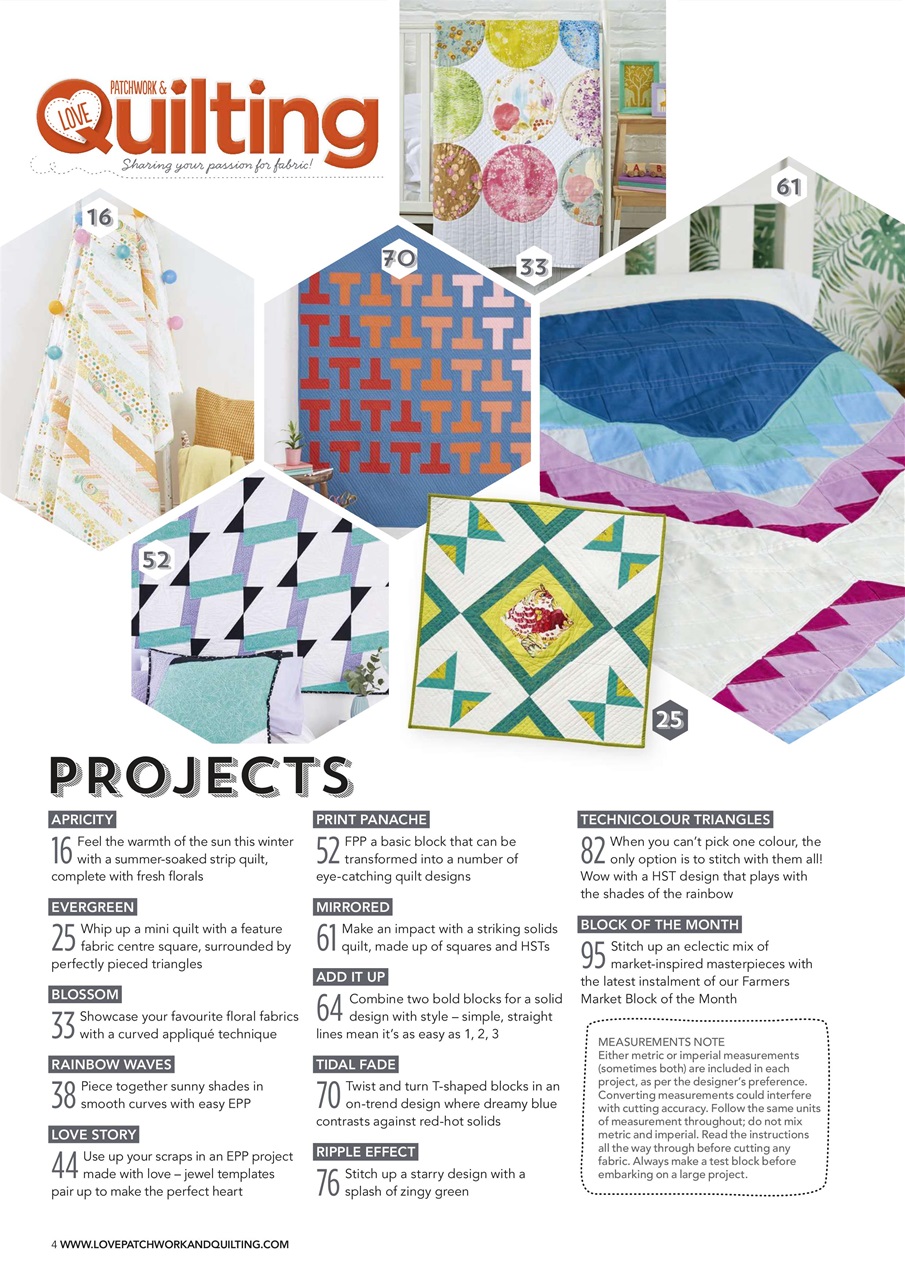 LOVE PATCHWORK & Quilting
Sharing your passion for fabric!

16

70

33

61

52

25

PROJECTS

APRICITY
16 Feel the warmth of the sun this winter with a summer-soaked strip quilt, complete with fresh florals

EVERGREEN
25 Whip up a mini quilt with a feature fabric centre square, surrounded by perfectly pieced triangles

BLOSSOM
33 Showcase your favourite floral fabrics with a curved appliqué technique

RAINBOW WAVES
38 Piece together sunny shades in smooth curves with easy EPP

LOVE STORY
44 Use up your scraps in an EPP project made with love – jewel templates pair up to make the perfect heart

PRINT PANACHE
52 FPP a basic block that can be transformed into a number of eye-catching quilt designs

MIRRORED
61 Make an impact with a striking solids quilt, made up of squares and HSTs

ADD IT UP
64 Combine two bold blocks for a solid design with style – simple, straight lines mean it's as easy as 1, 2, 3

TIDAL FADE
70 Twist and turn T-shaped blocks in an on-trend design where dreamy blue contrasts against red-hot solids

RIPPLE EFFECT
76 Stitch up a starry design with a splash of zingy green

TECHNICOLOUR TRIANGLES
82 When you can't pick one colour, the only option is to stitch with them all! Wow with a HST design that plays with the shades of the rainbow

BLOCK OF THE MONTH
95 Stitch up an eclectic mix of market-inspired masterpieces with the latest instalment of our Farmers Market Block of the Month

MEASUREMENTS NOTE
Either metric or imperial measurements (sometimes both) are included in each project, as per the designer's preference. Converting measurements could interfere with cutting accuracy. Follow the same units of measurement throughout; do not mix metric and imperial. Read the instructions all the way through before cutting any fabric. Always make a test block before embarking on a large project.

4 WWW.LOVEPATCHWORKANDQUILTING.COM